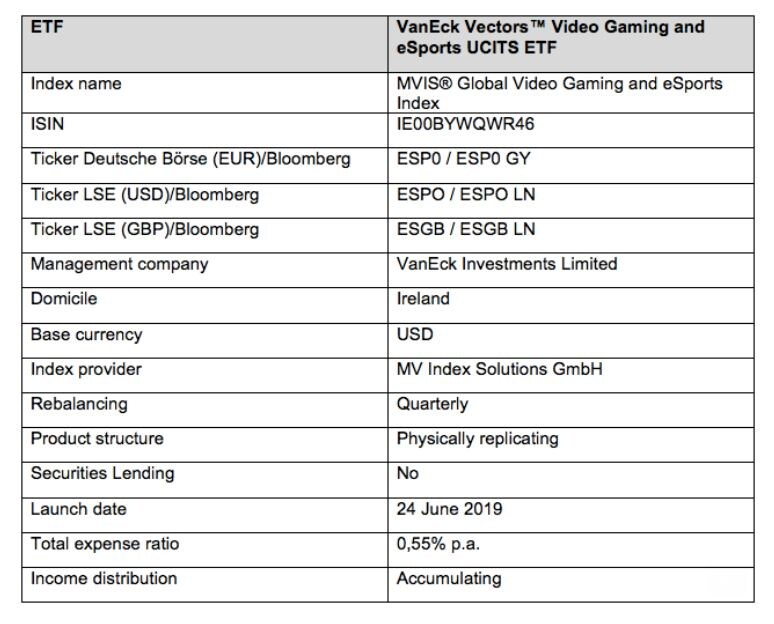 | ETF | VanEck Vectors™ Video Gaming and eSports UCITS ETF |
|---|---|
| Index name | MVIS® Global Video Gaming and eSports Index |
| ISIN | IE00BYWQWR46 |
| Ticker Deutsche Börse (EUR)/Bloomberg | ESP0 / ESP0 GY |
| Ticker LSE (USD)/Bloomberg | ESPO / ESPO LN |
| Ticker LSE (GBP)/Bloomberg | ESGB / ESGB LN |
| Management company | VanEck Investments Limited |
| Domicile | Ireland |
| Base currency | USD |
| Index provider | MV Index Solutions GmbH |
| Rebalancing | Quarterly |
| Product structure | Physically replicating |
| Securities Lending | No |
| Launch date | 24 June 2019 |
| Total expense ratio | 0,55% p.a. |
| Income distribution | Accumulating |